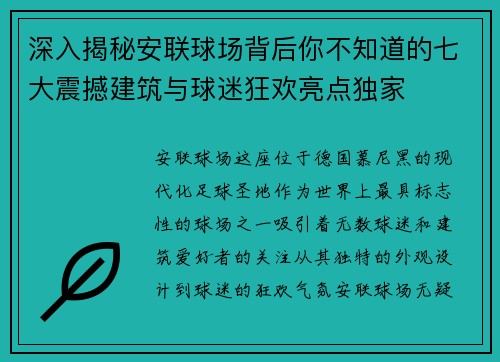 深入揭秘安联球场背后你不知道的七大震撼建筑与球迷狂欢亮点独家

安联球场这座位于德国慕尼黑的现代化足球圣地作为世界上最具标志性的球场之一吸引着无数球迷和建筑爱好者的关注从其独特的外观设计到球迷的狂欢气氛安联球场无疑